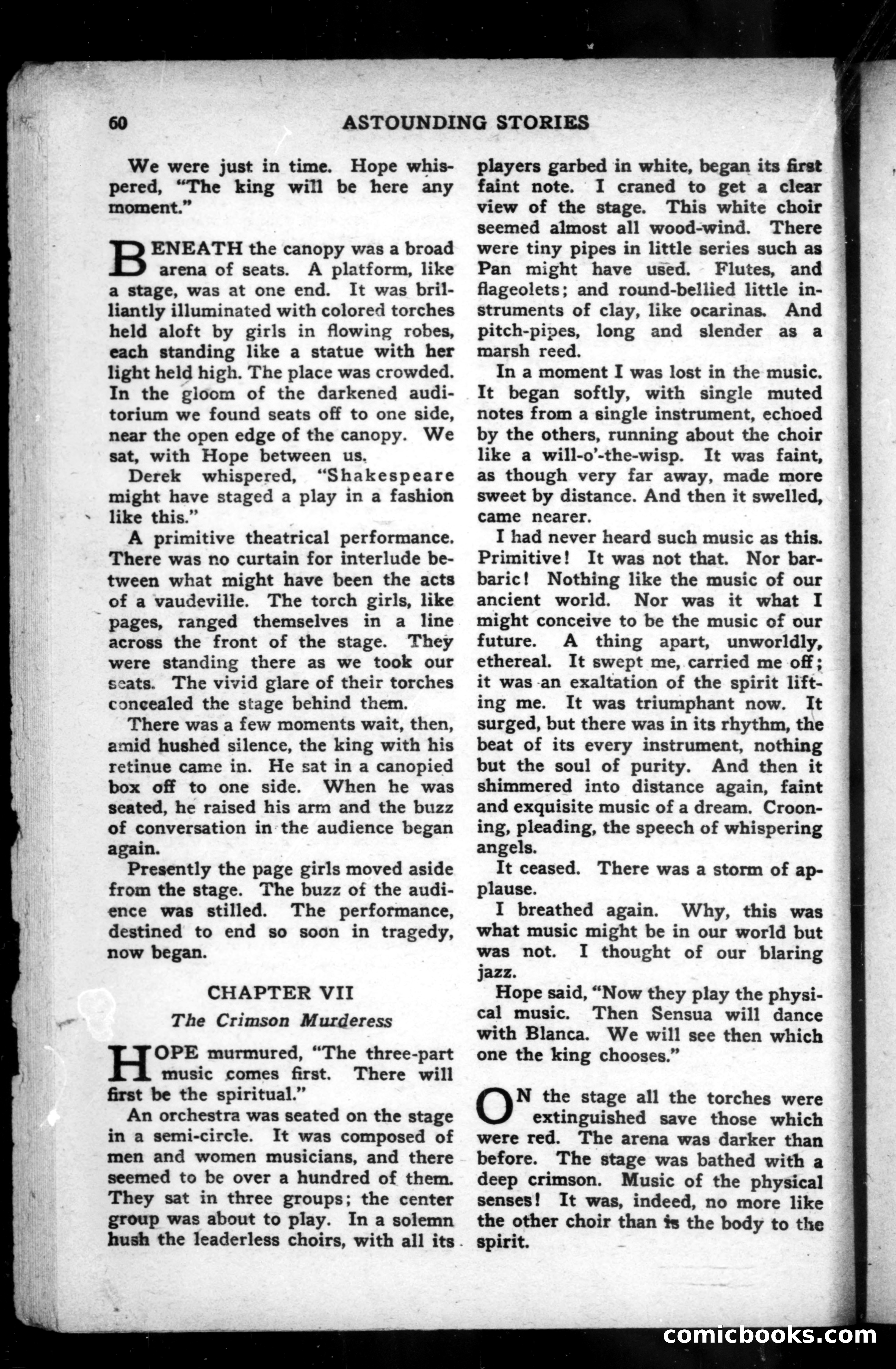 60 ASTOUNDING STORIES

We were just in time. Hope whispered, "The king will be here any moment."

BENEATH the canopy was a broad arena of seats. A platform, like a stage, was at one end. It was brilliantly illuminated with colored torches held aloft by girls in flowing robes, each standing like a statue with her light held high. The place was crowded. In the gloom of the darkened auditorium we found seats off to one side, near the open edge of the canopy. We sat, with Hope between us.

Derek whispered, "Shakespeare might have staged a play in a fashion like this."

A primitive theatrical performance. There was no curtain for interlude between what might have been the acts of a vaudeville. The torch girls, like pages, ranged themselves in a line across the front of the stage. They were standing there as we took our seats. The vivid glare of their torches concealed the stage behind them.

There was a few moments wait, then, amid hushed silence, the king with his retinue came in. He sat in a canopied box off to one side. When he was seated, he raised his arm and the buzz of conversation in the audience began again.

Presently the page girls moved aside from the stage. The buzz of the audience was stilled. The performance, destined to end so soon in tragedy, now began.

CHAPTER VII

The Crimson Murderess

HOPE murmured, "The three-part music comes first. There will first be the spiritual."

An orchestra was seated on the stage in a semi-circle. It was composed of men and women musicians, and there seemed to be over a hundred of them. They sat in three groups; the center group was about to play. In a solemn hush the leaderless choirs, with all its players garbed in white, began its first faint note. I craned to get a clear view of the stage. This white choir seemed almost all wood-wind. There were tiny pipes in little series such as Pan might have used. Flutes, and flageolets; and round-bellied little instruments of clay, like ocarinas. And pitch-pipes, long and slender as a marsh reed.

In a moment I was lost in the music. It began softly, with single muted notes from a single instrument, echoed by the others, running about the choir like a will-o'-the-wisp. It was faint, as though very far away, made more sweet by distance. And then it swelled, came nearer.

I had never heard such music as this. Primitive! It was not that. Nor barbaric! Nothing like the music of our ancient world. Nor was it what I might conceive to be the music of our future. A thing apart, unworldly, ethereal. It swept me, carried me off; it was an exaltation of the spirit lifting me. It was triumphant now. It surged, but there was in its rhythm, the beat of its every instrument, nothing but the soul of purity. And then it shimmered into distance again, faint and exquisite music of a dream. Crooning, pleading, the speech of whispering angels.

It ceased. There was a storm of applause.

I breathed again. Why, this was what music might be in our world but was not. I thought of our blaring jazz.

Hope said, "Now they play the physical music. Then Sensua will dance with Blanca. We will see then which one the king chooses."

ON the stage all the torches were extinguished save those which were red. The arena was darker than before. The stage was bathed with a deep crimson. Music of the physical senses! It was, indeed, no more like the other choir than is the body to the spirit.

comicbooks.com